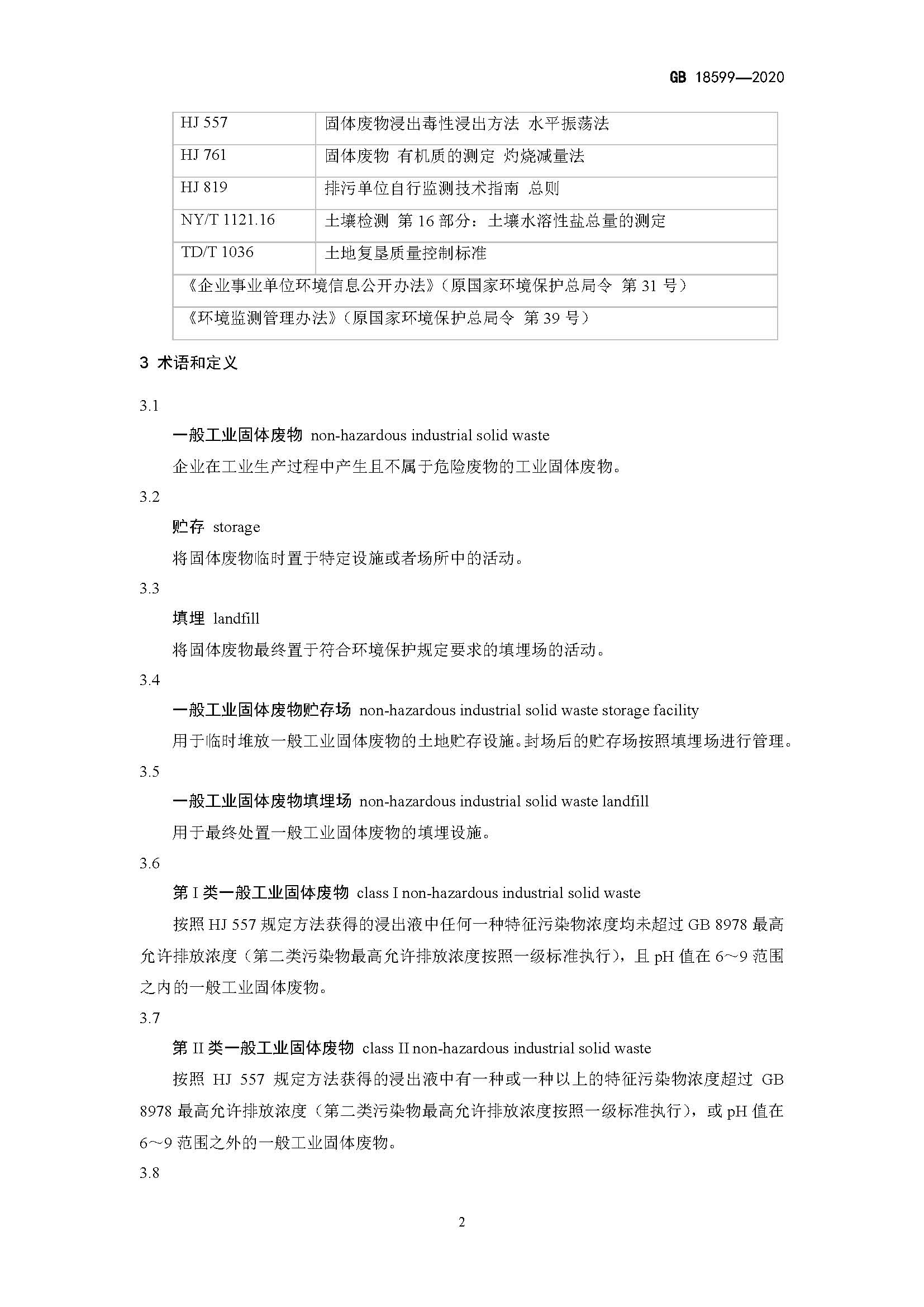 GB 18599—2020

| HJ 557 | 固体废物浸出毒性浸出方法 水平振荡法 |
|---|---|
| HJ 761 | 固体废物 有机质的测定 灼烧减量法 |
| HJ 819 | 排污单位自行监测技术指南 总则 |
| NY/T 1121.16 | 土壤检测 第 16 部分：土壤水溶性盐总量的测定 |
| TD/T 1036 | 土地复垦质量控制标准 |
| 《企业事业单位环境信息公开办法》（原国家环境保护总局令 第 31 号） | |
| 《环境监测管理办法》（原国家环境保护总局令 第 39 号） | |

3 术语和定义

3.1

一般工业固体废物 non-hazardous industrial solid waste

企业在工业生产过程中产生且不属于危险废物的工业固体废物。

3.2

贮存 storage

将固体废物临时置于特定设施或者场所中的活动。

3.3

填埋 landfill

将固体废物最终置于符合环境保护规定要求的填埋场的活动。

3.4

一般工业固体废物贮存场 non-hazardous industrial solid waste storage facility

用于临时堆放一般工业固体废物的土地贮存设施。封场后的贮存场按照填埋场进行管理。

3.5

一般工业固体废物填埋场 non-hazardous industrial solid waste landfill

用于最终处置一般工业固体废物的填埋设施。

3.6

第 I 类一般工业固体废物 class I non-hazardous industrial solid waste

按照 HJ 557 规定方法获得的浸出液中任何一种特征污染物浓度均未超过 GB 8978 最高允许排放浓度（第二类污染物最高允许排放浓度按照一级标准执行），且 pH 值在 6～9 范围之内的一般工业固体废物。

3.7

第 II 类一般工业固体废物 class II non-hazardous industrial solid waste

按照 HJ 557 规定方法获得的浸出液中有一种或一种以上的特征污染物浓度超过 GB 8978 最高允许排放浓度（第二类污染物最高允许排放浓度按照一级标准执行），或 pH 值在 6～9 范围之外的一般工业固体废物。

3.8

2